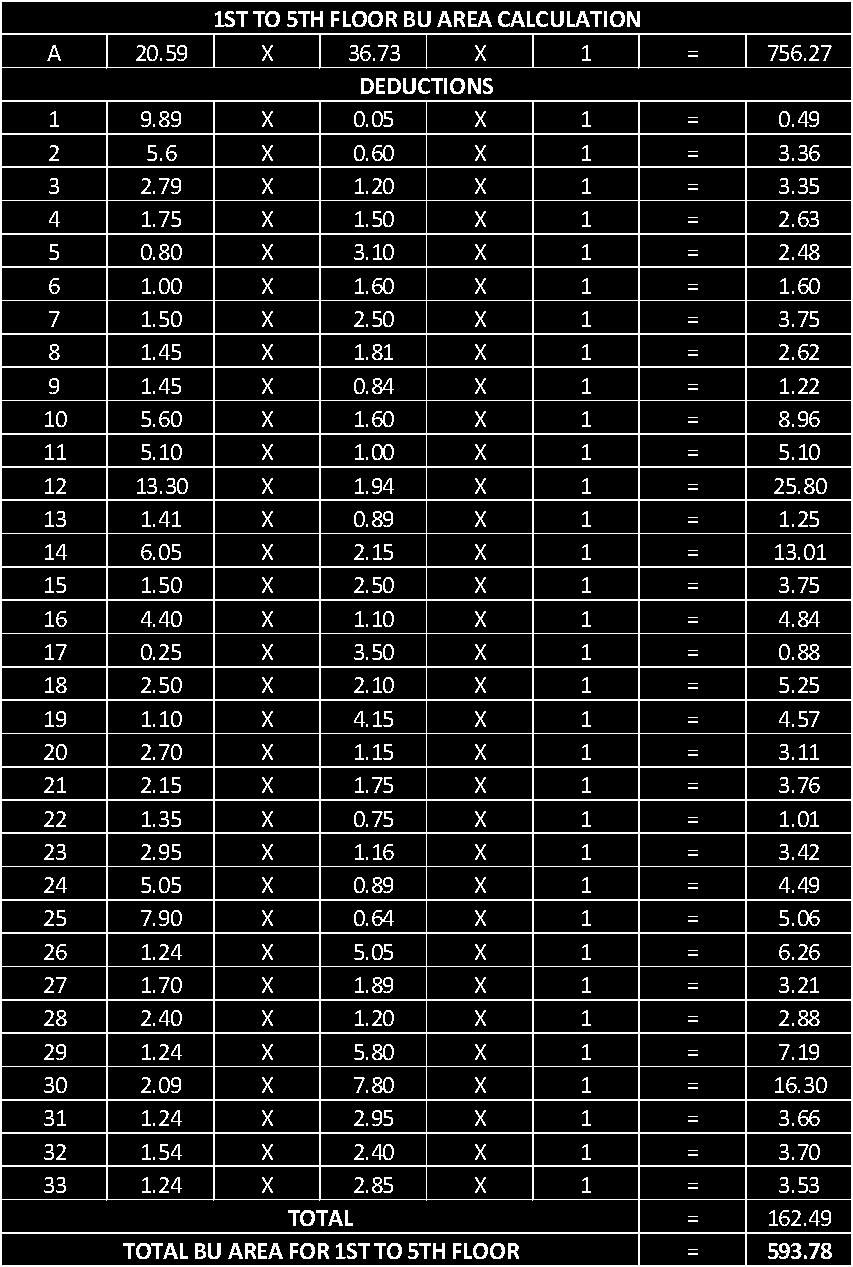 | 1ST TO 5TH FLOOR BU AREA CALCULATION | | | | | | | |
|---|---|---|---|---|---|---|---|
| A | 20.59 | X | 36.73 | X | 1 | = | 756.27 |
| DEDUCTIONS | | | | | | | |
| 1 | 9.89 | X | 0.05 | X | 1 | = | 0.49 |
| 2 | 5.6 | X | 0.60 | X | 1 | = | 3.36 |
| 3 | 2.79 | X | 1.20 | X | 1 | = | 3.35 |
| 4 | 1.75 | X | 1.50 | X | 1 | = | 2.63 |
| 5 | 0.80 | X | 3.10 | X | 1 | = | 2.48 |
| 6 | 1.00 | X | 1.60 | X | 1 | = | 1.60 |
| 7 | 1.50 | X | 2.50 | X | 1 | = | 3.75 |
| 8 | 1.45 | X | 1.81 | X | 1 | = | 2.62 |
| 9 | 1.45 | X | 0.84 | X | 1 | = | 1.22 |
| 10 | 5.60 | X | 1.60 | X | 1 | = | 8.96 |
| 11 | 5.10 | X | 1.00 | X | 1 | = | 5.10 |
| 12 | 13.30 | X | 1.94 | X | 1 | = | 25.80 |
| 13 | 1.41 | X | 0.89 | X | 1 | = | 1.25 |
| 14 | 6.05 | X | 2.15 | X | 1 | = | 13.01 |
| 15 | 1.50 | X | 2.50 | X | 1 | = | 3.75 |
| 16 | 4.40 | X | 1.10 | X | 1 | = | 4.84 |
| 17 | 0.25 | X | 3.50 | X | 1 | = | 0.88 |
| 18 | 2.50 | X | 2.10 | X | 1 | = | 5.25 |
| 19 | 1.10 | X | 4.15 | X | 1 | = | 4.57 |
| 20 | 2.70 | X | 1.15 | X | 1 | = | 3.11 |
| 21 | 2.15 | X | 1.75 | X | 1 | = | 3.76 |
| 22 | 1.35 | X | 0.75 | X | 1 | = | 1.01 |
| 23 | 2.95 | X | 1.16 | X | 1 | = | 3.42 |
| 24 | 5.05 | X | 0.89 | X | 1 | = | 4.49 |
| 25 | 7.90 | X | 0.64 | X | 1 | = | 5.06 |
| 26 | 1.24 | X | 5.05 | X | 1 | = | 6.26 |
| 27 | 1.70 | X | 1.89 | X | 1 | = | 3.21 |
| 28 | 2.40 | X | 1.20 | X | 1 | = | 2.88 |
| 29 | 1.24 | X | 5.80 | X | 1 | = | 7.19 |
| 30 | 2.09 | X | 7.80 | X | 1 | = | 16.30 |
| 31 | 1.24 | X | 2.95 | X | 1 | = | 3.66 |
| 32 | 1.54 | X | 2.40 | X | 1 | = | 3.70 |
| 33 | 1.24 | X | 2.85 | X | 1 | = | 3.53 |
| TOTAL | | | | | | = | 162.49 |
| TOTAL BU AREA FOR 1ST TO 5TH FLOOR | | | | | | = | 593.78 |